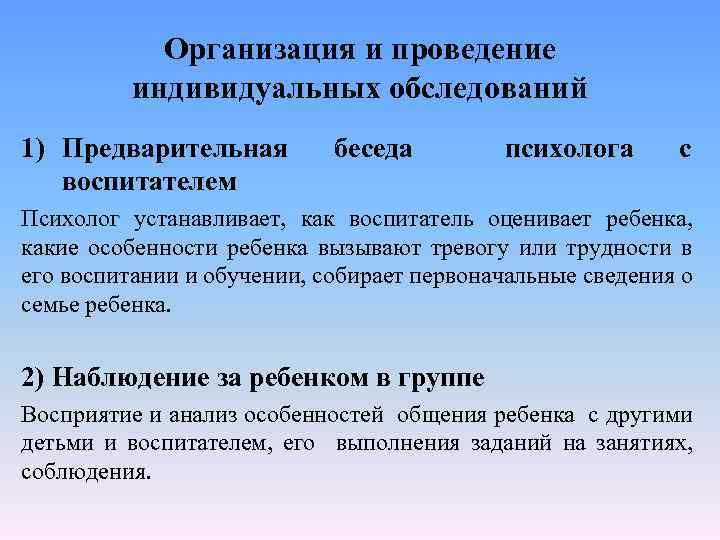 Организация и проведение индивидуальных обследований

1) Предварительная беседа психолога с воспитателем

Психолог устанавливает, как воспитатель оценивает ребенка, какие особенности ребенка вызывают тревогу или трудности в его воспитании и обучении, собирает первоначальные сведения о семье ребенка.

2) Наблюдение за ребенком в группе

Восприятие и анализ особенностей общения ребенка с другими детьми и воспитателем, его выполнения заданий на занятиях, соблюдения.